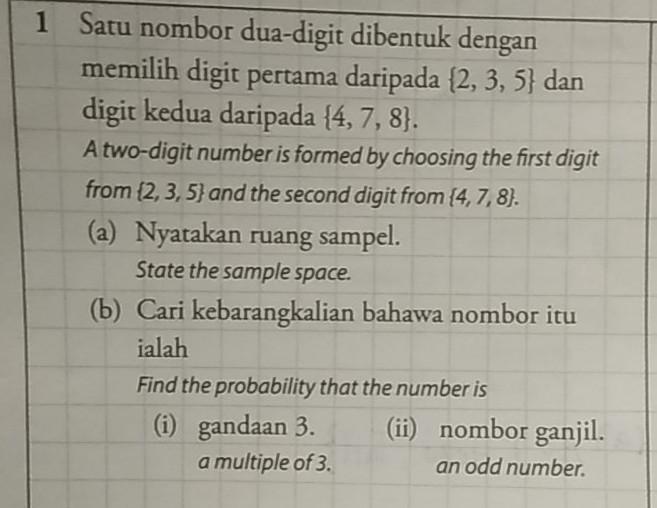 1 Satu nombor dua-digit dibentuk dengan memilih digit pertama daripada $\{2, 3, 5\}$ dan digit kedua daripada $\{4, 7, 8\}$.

A two-digit number is formed by choosing the first digit from $\{2, 3, 5\}$ and the second digit from $\{4, 7, 8\}$.

(a) Nyatakan ruang sampel.
State the sample space.

(b) Cari kebarangkalian bahawa nombor itu ialah
Find the probability that the number is

(i) gandaan 3.
a multiple of 3.

(ii) nombor ganjil.
an odd number.